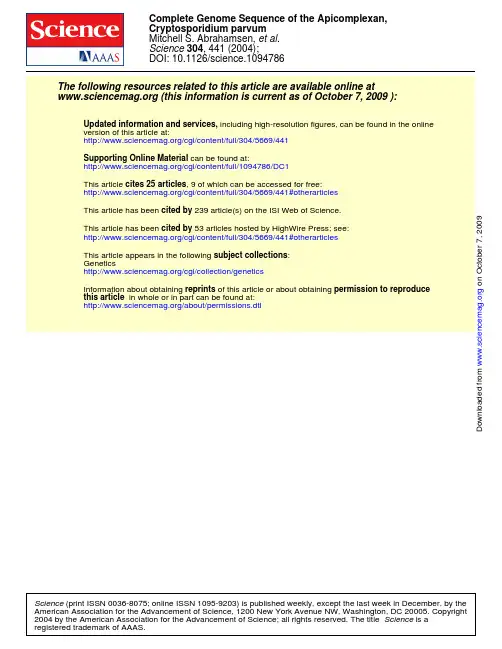 Science
AAAS

Complete Genome Sequence of the Apicomplexan, Cryptosporidium parvum
Mitchell S. Abrahamsen, et al.
Science 304, 441 (2004);
DOI: 10.1126/science.1094786

The following resources related to this article are available online at www.sciencemag.org (this information is current as of October 7, 2009 ):

Updated information and services, including high-resolution figures, can be found in the online version of this article at:
http://www.sciencemag.org/cgi/content/full/304/5669/441

Supporting Online Material can be found at:
http://www.sciencemag.org/cgi/content/full/1094786/DC1

This article cites 25 articles, 9 of which can be accessed for free:
http://www.sciencemag.org/cgi/content/full/304/5669/441#otherarticles

This article has been cited by 239 article(s) on the ISI Web of Science.

This article has been cited by 53 articles hosted by HighWire Press; see:
http://www.sciencemag.org/cgi/content/full/304/5669/441#otherarticles

This article appears in the following subject collections:
Genetics
http://www.sciencemag.org/cgi/collection/genetics

Information about obtaining reprints of this article or about obtaining permission to reproduce this article in whole or in part can be found at:
http://www.sciencemag.org/about/permissions.dtl

Downloaded from www.sciencemag.org on October 7, 2009

Science (print ISSN 0036-8075; online ISSN 1095-9203) is published weekly, except the last week in December, by the American Association for the Advancement of Science, 1200 New York Avenue NW, Washington, DC 20005. Copyright 2004 by the American Association for the Advancement of Science; all rights reserved. The title Science is a registered trademark of AAAS.